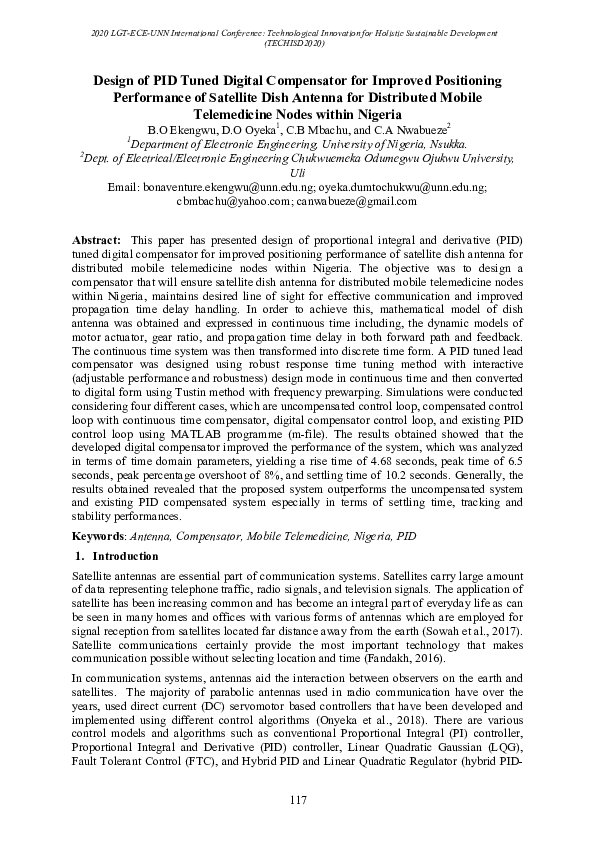 2020 LGT-ECE-UNN International Conference: Technological Innovation for Holistic Sustainable Development (TECHISD2020)

Design of PID Tuned Digital Compensator for Improved Positioning Performance of Satellite Dish Antenna for Distributed Mobile Telemedicine Nodes within Nigeria

B.O Ekengwu, D.O Oyeka$^1$, C.B Mbachu, and C.A Nwabueze$^2$

$^1$Department of Electronic Engineering, University of Nigeria, Nsukka.

$^2$Dept. of Electrical/Electronic Engineering Chukwuemeka Odumegwu Ojukwu University, Uli

Email: bonaventure.ekengwu@unn.edu.ng; oyeka.dumtochukwu@unn.edu.ng; cbmbachu@yahoo.com; canwabueze@gmail.com

Abstract: This paper has presented design of proportional integral and derivative (PID) tuned digital compensator for improved positioning performance of satellite dish antenna for distributed mobile telemedicine nodes within Nigeria. The objective was to design a compensator that will ensure satellite dish antenna for distributed mobile telemedicine nodes within Nigeria, maintains desired line of sight for effective communication and improved propagation time delay handling. In order to achieve this, mathematical model of dish antenna was obtained and expressed in continuous time including, the dynamic models of motor actuator, gear ratio, and propagation time delay in both forward path and feedback. The continuous time system was then transformed into discrete time form. A PID tuned lead compensator was designed using robust response time tuning method with interactive (adjustable performance and robustness) design mode in continuous time and then converted to digital form using Tustin method with frequency prewarping. Simulations were conducted considering four different cases, which are uncompensated control loop, compensated control loop with continuous time compensator, digital compensator control loop, and existing PID control loop using MATLAB programme (m-file). The results obtained showed that the developed digital compensator improved the performance of the system, which was analyzed in terms of time domain parameters, yielding a rise time of 4.68 seconds, peak time of 6.5 seconds, peak percentage overshoot of 8%, and settling time of 10.2 seconds. Generally, the results obtained revealed that the proposed system outperforms the uncompensated system and existing PID compensated system especially in terms of settling time, tracking and stability performances.

Keywords: Antenna, Compensator, Mobile Telemedicine, Nigeria, PID

1. Introduction

Satellite antennas are essential part of communication systems. Satellites carry large amount of data representing telephone traffic, radio signals, and television signals. The application of satellite has been increasing common and has become an integral part of everyday life as can be seen in many homes and offices with various forms of antennas which are employed for signal reception from satellites located far distance away from the earth (Sowah et al., 2017). Satellite communications certainly provide the most important technology that makes communication possible without selecting location and time (Fandakh, 2016).

In communication systems, antennas aid the interaction between observers on the earth and satellites. The majority of parabolic antennas used in radio communication have over the years, used direct current (DC) servomotor based controllers that have been developed and implemented using different control algorithms (Onyeka et al., 2018). There are various control models and algorithms such as conventional Proportional Integral (PI) controller, Proportional Integral and Derivative (PID) controller, Linear Quadratic Gaussian (LQG), Fault Tolerant Control (FTC), and Hybrid PID and Linear Quadratic Regulator (hybrid PID-

117